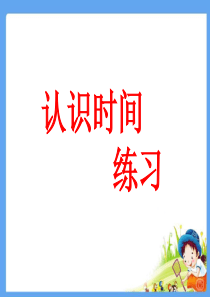 认识时间
练习